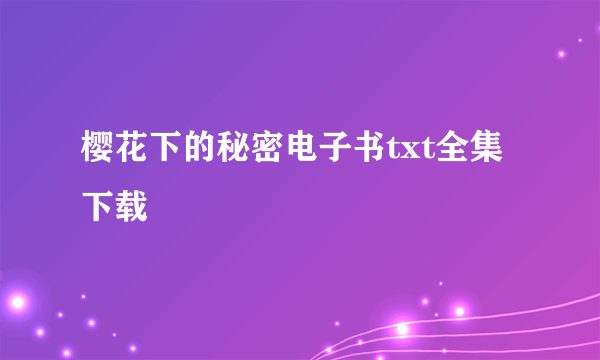 樱花下的秘密电子书txt全集下载